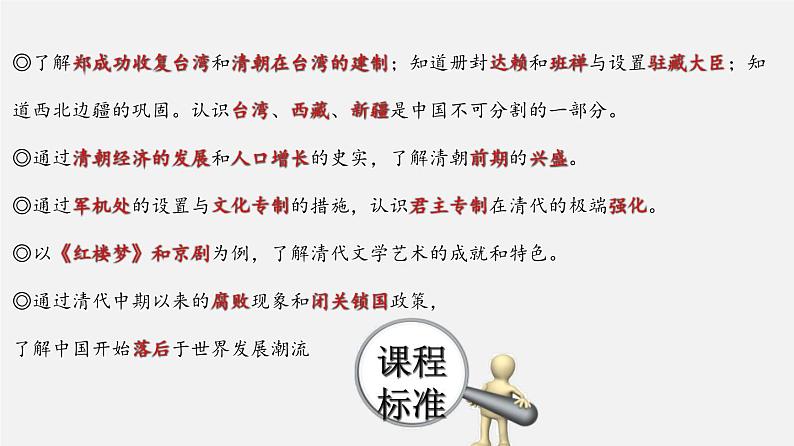 ◎了解郑成功收复台湾和清朝在台湾的建制；知道册封达赖和班禅与设置驻藏大臣；知道西北边疆的巩固。认识台湾、西藏、新疆是中国不可分割的一部分。

◎通过清朝经济的发展和人口增长的史实，了解清朝前期的兴盛。

◎通过军机处的设置与文化专制的措施，认识君主专制在清代的极端强化。

◎以《红楼梦》和京剧为例，了解清代文学艺术的成就和特色。

◎通过清代中期以来的腐败现象和闭关锁国政策，

了解中国开始落后于世界发展潮流

课程标准